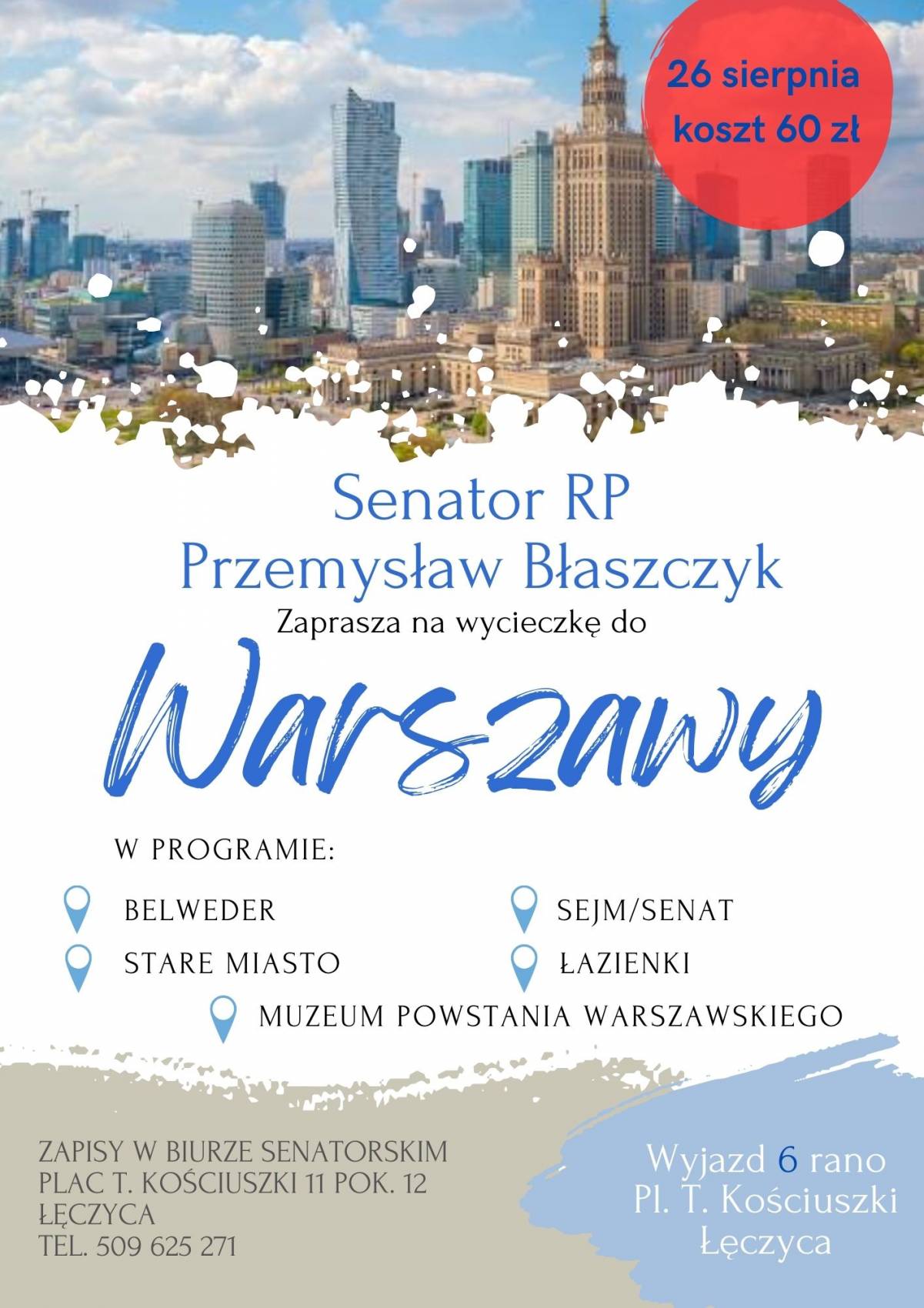 26 sierpnia
koszt 60 zł

Senator RP
Przemysław Błaszczyk
Zaprasza na wycieczkę do

Warszawy

W PROGRAMIE:

BELWEDER
STARE MIASTO

SEJM/SENAT
ŁAZIENKI

MUZEUM POWSTANIA WARSZAWSKIEGO

ZAPISY W BIURZE SENATORSKIM
PLAC T. KOŚCIUSZKI 11 POK. 12
ŁĘCZYCA
TEL. 509 625 271

Wyjazd 6 rano
Pl. T. Kościuszki
Łęczyca